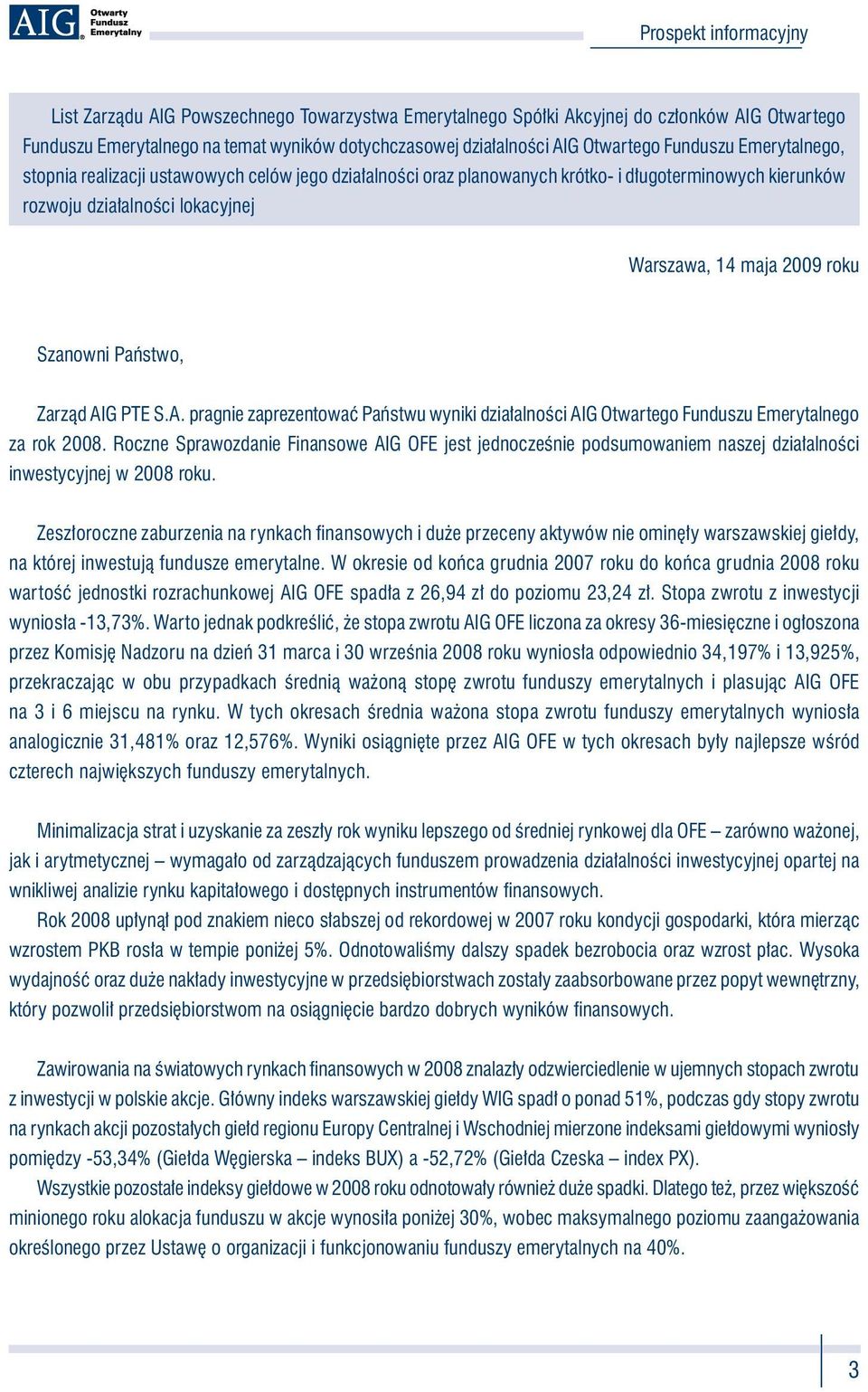 AIG Otwarty Fundusz Emerytalny

Prospekt informacyjny

List Zarządu AIG Powszechnego Towarzystwa Emerytalnego Spółki Akcyjnej do członków AIG Otwartego Funduszu Emerytalnego na temat wyników dotychczasowej działalności AIG Otwartego Funduszu Emerytalnego, stopnia realizacji ustawowych celów jego działalności oraz planowanych krótko- i długoterminowych kierunków rozwoju działalności lokacyjnej

Warszawa, 14 maja 2009 roku

Szanowni Państwo,

Zarząd AIG PTE S.A. pragnie zaprezentować Państwu wyniki działalności AIG Otwartego Funduszu Emerytalnego za rok 2008. Roczne Sprawozdanie Finansowe AIG OFE jest jednocześnie podsumowaniem naszej działalności inwestycyjnej w 2008 roku.

Zeszłoroczne zaburzenia na rynkach finansowych i duże przeceny aktywów nie ominęły warszawskiej giełdy, na której inwestują fundusze emerytalne. W okresie od końca grudnia 2007 roku do końca grudnia 2008 roku wartość jednostki rozrachunkowej AIG OFE spadła z 26,94 zł do poziomu 23,24 zł. Stopa zwrotu z inwestycji wyniosła -13,73%. Warto jednak podkreślić, że stopa zwrotu AIG OFE liczona za okresy 36-miesięczne i ogłoszona przez Komisję Nadzoru na dzień 31 marca i 30 września 2008 roku wyniosła odpowiednio 34,197% i 13,925%, przekraczając w obu przypadkach średnią ważoną stopę zwrotu funduszy emerytalnych i plasując AIG OFE na 3 i 6 miejscu na rynku. W tych okresach średnia ważona stopa zwrotu funduszy emerytalnych wyniosła analogicznie 31,481% oraz 12,576%. Wyniki osiągnięte przez AIG OFE w tych okresach były najlepsze wśród czterech największych funduszy emerytalnych.

Minimalizacja strat i uzyskanie za zeszły rok wyniku lepszego od średniej rynkowej dla OFE – zarówno ważonej, jak i arytmetycznej – wymagało od zarządzających funduszem prowadzenia działalności inwestycyjnej opartej na wnikliwej analizie rynku kapitałowego i dostępnych instrumentów finansowych.
Rok 2008 upłynął pod znakiem nieco słabszej od rekordowej w 2007 roku kondycji gospodarki, która mierząc wzrostem PKB rosła w tempie poniżej 5%. Odnotowaliśmy dalszy spadek bezrobocia oraz wzrost płac. Wysoka wydajność oraz duże nakłady inwestycyjne w przedsiębiorstwach zostały zaabsorbowane przez popyt wewnętrzny, który pozwolił przedsiębiorstwom na osiągnięcie bardzo dobrych wyników finansowych.

Zawirowania na światowych rynkach finansowych w 2008 znalazły odzwierciedlenie w ujemnych stopach zwrotu z inwestycji w polskie akcje. Główny indeks warszawskiej giełdy WIG spadł o ponad 51%, podczas gdy stopy zwrotu na rynkach akcji pozostałych giełd regionu Europy Centralnej i Wschodniej mierzone indeksami giełdowymi wyniosły pomiędzy -53,34% (Giełda Węgierska – indeks BUX) a -52,72% (Giełda Czeska – index PX).
Wszystkie pozostałe indeksy giełdowe w 2008 roku odnotowały również duże spadki. Dlatego też, przez większość minionego roku alokacja funduszu w akcje wynosiła poniżej 30%, wobec maksymalnego poziomu zaangażowania określonego przez Ustawę o organizacji i funkcjonowaniu funduszy emerytalnych na 40%.

3